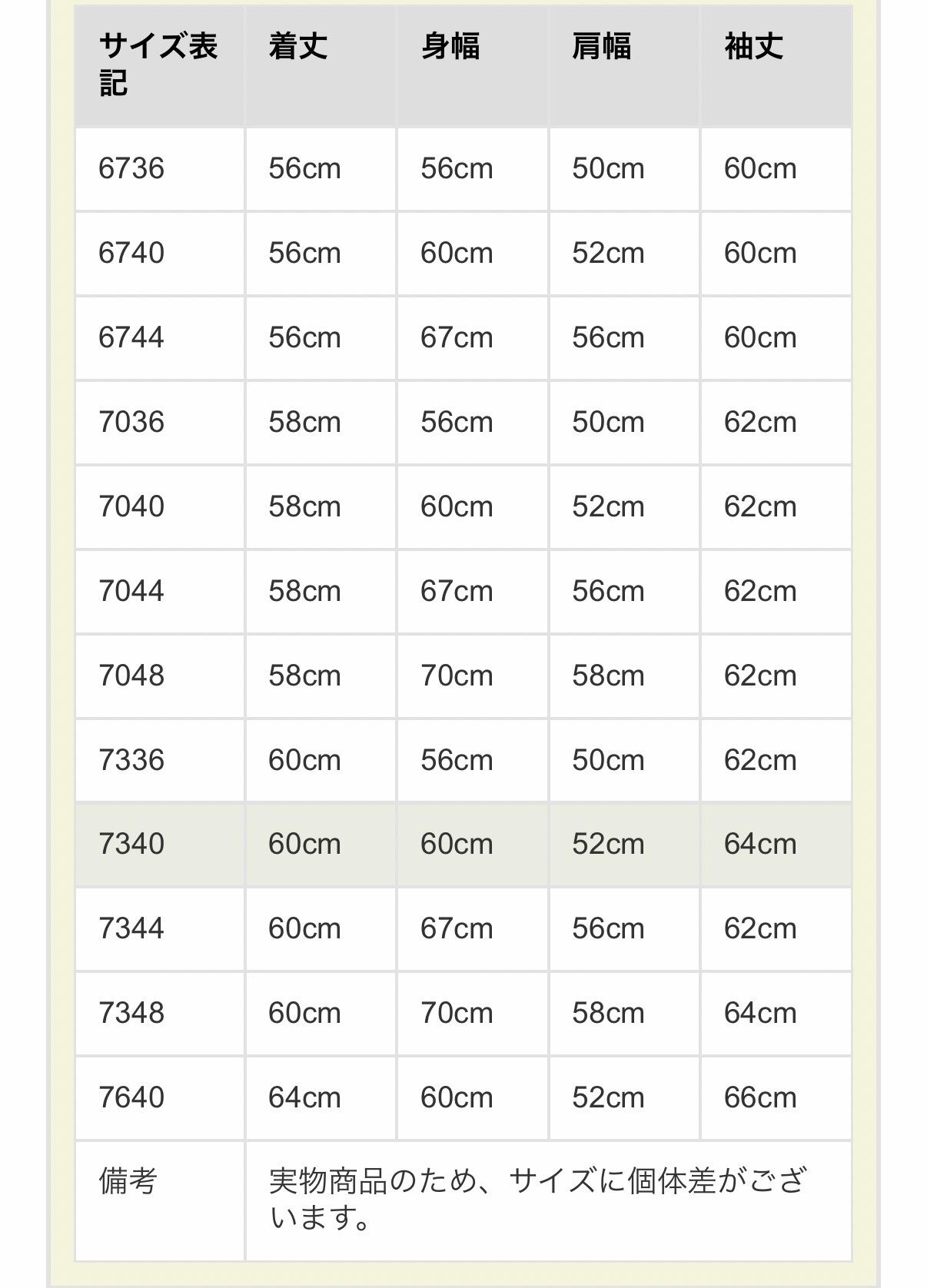 | サイズ表記 | 着丈 | 身幅 | 肩幅 | 袖丈 |
|---|---|---|---|---|
| 6736 | 56cm | 56cm | 50cm | 60cm |
| 6740 | 56cm | 60cm | 52cm | 60cm |
| 6744 | 56cm | 67cm | 56cm | 60cm |
| 7036 | 58cm | 56cm | 50cm | 62cm |
| 7040 | 58cm | 60cm | 52cm | 62cm |
| 7044 | 58cm | 67cm | 56cm | 62cm |
| 7048 | 58cm | 70cm | 58cm | 62cm |
| 7336 | 60cm | 56cm | 50cm | 62cm |
| 7340 | 60cm | 60cm | 52cm | 64cm |
| 7344 | 60cm | 67cm | 56cm | 62cm |
| 7348 | 60cm | 70cm | 58cm | 64cm |
| 7640 | 64cm | 60cm | 52cm | 66cm |
| 備考 | 実物商品のため、サイズに個体差がございます。 | | | |